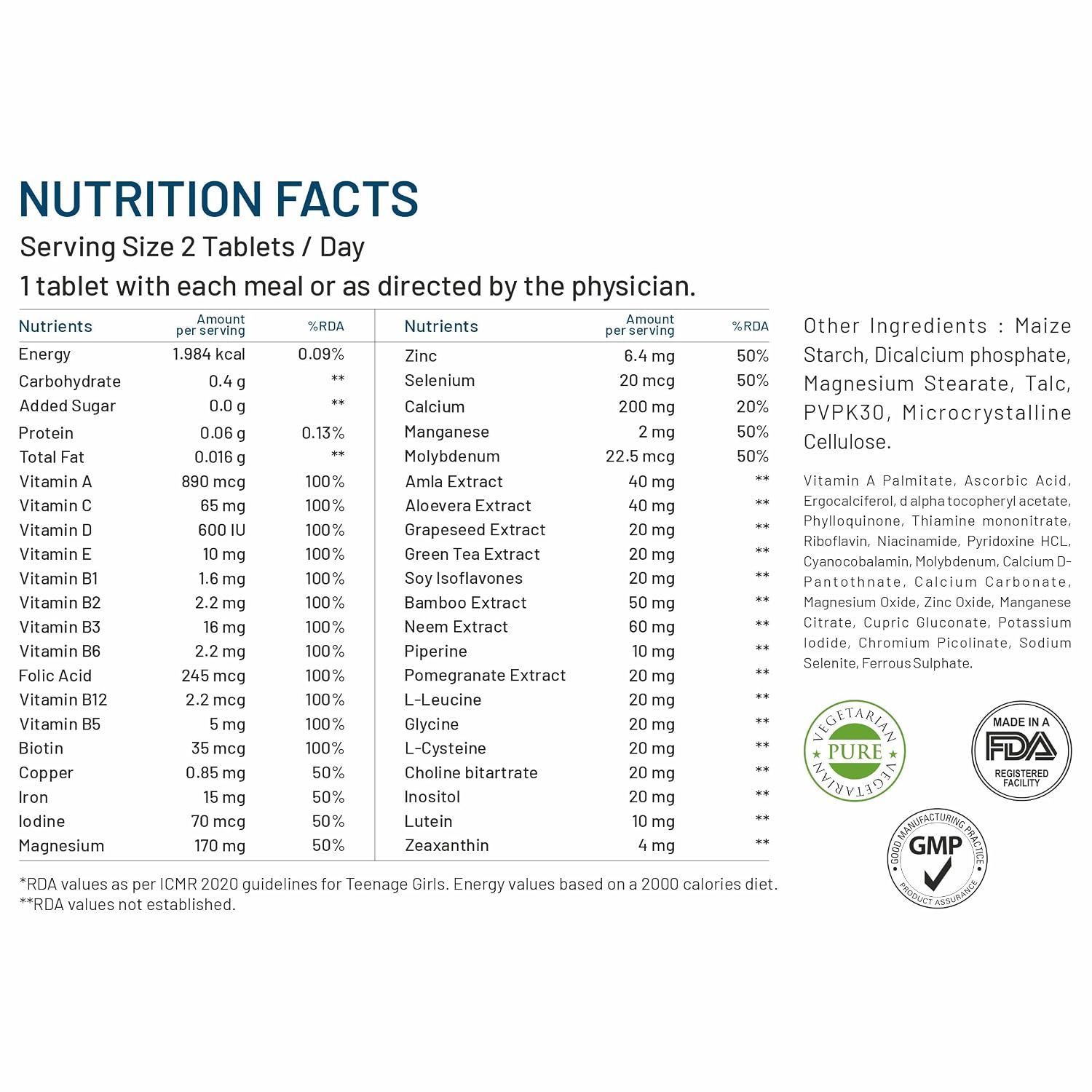 NUTRITION FACTS

Serving Size 2 Tablets / Day

1 tablet with each meal or as directed by the physician.

| Nutrients | Amount per serving | %RDA |
|---|---|---|
| Energy | 1.984 kcal | 0.09% |
| Carbohydrate | 0.4 g | ** |
| Added Sugar | 0.0 g | ** |
| Protein | 0.06 g | 0.13% |
| Total Fat | 0.016 g | ** |
| Vitamin A | 890 mcg | 100% |
| Vitamin C | 65 mg | 100% |
| Vitamin D | 600 IU | 100% |
| Vitamin E | 10 mg | 100% |
| Vitamin B1 | 1.6 mg | 100% |
| Vitamin B2 | 2.2 mg | 100% |
| Vitamin B3 | 16 mg | 100% |
| Vitamin B6 | 2.2 mg | 100% |
| Folic Acid | 245 mcg | 100% |
| Vitamin B12 | 2.2 mcg | 100% |
| Vitamin B5 | 5 mg | 100% |
| Biotin | 35 mcg | 100% |
| Copper | 0.85 mg | 50% |
| Iron | 15 mg | 50% |
| Iodine | 70 mcg | 50% |
| Magnesium | 170 mg | 50% |

| Nutrients | Amount per serving | %RDA |
|---|---|---|
| Zinc | 6.4 mg | 50% |
| Selenium | 20 mcg | 50% |
| Calcium | 200 mg | 20% |
| Manganese | 2 mg | 50% |
| Molybdenum | 22.5 mcg | 50% |
| Amla Extract | 40 mg | ** |
| Aloevera Extract | 40 mg | ** |
| Grapeseed Extract | 20 mg | ** |
| Green Tea Extract | 20 mg | ** |
| Soy Isoflavones | 20 mg | ** |
| Bamboo Extract | 50 mg | ** |
| Neem Extract | 60 mg | ** |
| Piperine | 10 mg | ** |
| Pomegranate Extract | 20 mg | ** |
| L-Leucine | 20 mg | ** |
| Glycine | 20 mg | ** |
| L-Cysteine | 20 mg | ** |
| Choline bitartrate | 20 mg | ** |
| Inositol | 20 mg | ** |
| Lutein | 10 mg | ** |
| Zeaxanthin | 4 mg | ** |

*RDA values as per ICMR 2020 guidelines for Teenage Girls. Energy values based on a 2000 calories diet.
**RDA values not established.

Other Ingredients : Maize Starch, Dicalcium phosphate, Magnesium Stearate, Talc, PVPK30, Microcrystalline Cellulose.

Vitamin A Palmitate, Ascorbic Acid, Ergocalciferol, d alpha tocopheryl acetate, Phylloquinone, Thiamine mononitrate, Riboflavin, Niacinamide, Pyridoxine HCL, Cyanocobalamin, Molybdenum, Calcium D-Pantothnate, Calcium Carbonate, Magnesium Oxide, Zinc Oxide, Manganese Citrate, Cupric Gluconate, Potassium Iodide, Chromium Picolinate, Sodium Selenite, Ferrous Sulphate.

VEGETARIAN PURE VEGETARIAN

MADE IN A FDA REGISTERED FACILITY

GOOD MANUFACTURING PRACTICE GMP PRODUCT ASSURANCE